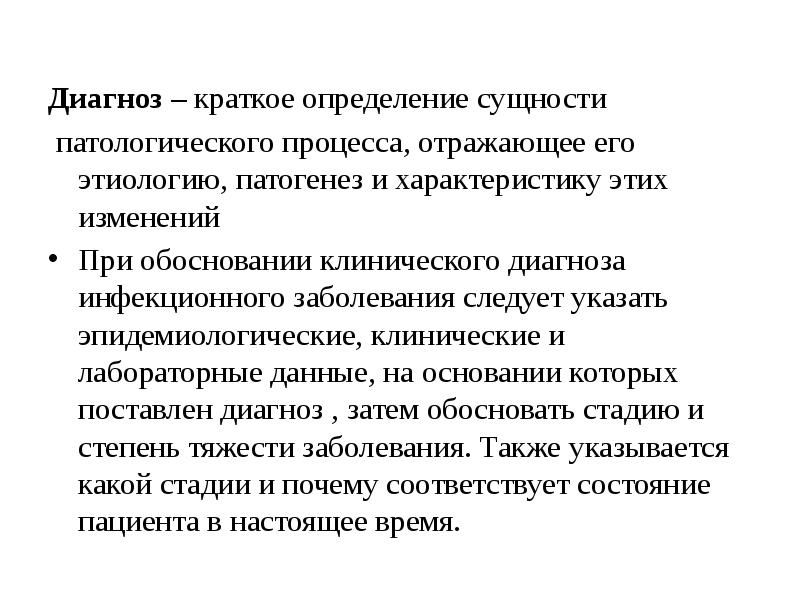 Диагноз – краткое определение сущности патологического процесса, отражающее его этиологию, патогенез и характеристику этих изменений

• При обосновании клинического диагноза инфекционного заболевания следует указать эпидемиологические, клинические и лабораторные данные, на основании которых поставлен диагноз , затем обосновать стадию и степень тяжести заболевания. Также указывается какой стадии и почему соответствует состояние пациента в настоящее время.